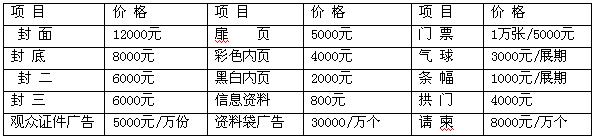 | 项 目 | 价 格 | 项 目 | 价 格 | 项 目 | 价 格 |
|---|---|---|---|---|---|
| 封 面 | 12000元 | 扉 页 | 5000元 | 门 票 | 1万张/5000元 |
| 封 底 | 8000元 | 彩色内页 | 4000元 | 气 球 | 3000元/展期 |
| 封 二 | 6000元 | 黑白内页 | 2000元 | 条 幅 | 1000元/展期 |
| 封 三 | 6000元 | 信息资料 | 800元 | 拱 门 | 4000元 |
| 观众证件广告 | 5000元/万份 | 资料袋广告 | 30000/万个 | 请 柬 | 8000元/万个 |